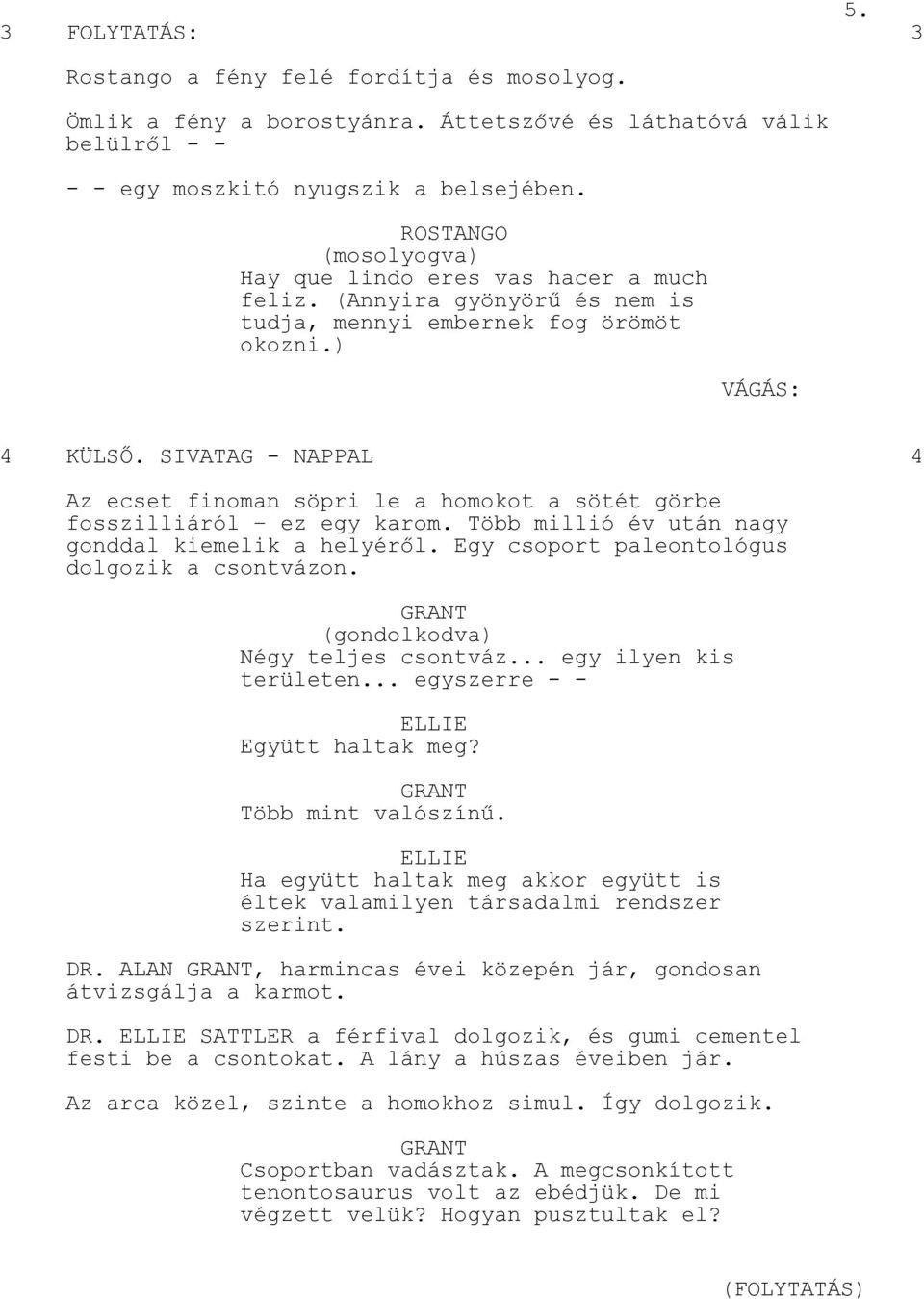 5.

3 FOLYTATÁS: 3

Rostango a fény felé fordítja és mosolyog.

Ömlik a fény a borostyánra. Áttetszővé és láthatóvá válik belülről - -

- - egy moszkitó nyugszik a belsejében.

ROSTANGO
(mosolyogva)
Hay que lindo eres vas hacer a much feliz. (Annyira gyönyörű és nem is tudja, mennyi embernek fog örömöt okozni.)

VÁGÁS:

4 KÜLSŐ. SIVATAG - NAPPAL 4

Az ecset finoman söpri le a homokot a sötét görbe fosszilliáról – ez egy karom. Több millió év után nagy gonddal kiemelik a helyéről. Egy csoport paleontológus dolgozik a csontvázon.

GRANT
(gondolkodva)
Négy teljes csontváz... egy ilyen kis területen... egyszerre - -

ELLIE
Együtt haltak meg?

GRANT
Több mint valószínű.

ELLIE
Ha együtt haltak meg akkor együtt is éltek valamilyen társadalmi rendszer szerint.

DR. ALAN GRANT, harmincas évei közepén jár, gondosan átvizsgálja a karmot.

DR. ELLIE SATTLER a férfival dolgozik, és gumi cementel festi be a csontokat. A lány a húszas éveiben jár.

Az arca közel, szinte a homokhoz simul. Így dolgozik.

GRANT
Csoportban vadásztak. A megcsonkított tenontosaurus volt az ebédjük. De mi végzett velük? Hogyan pusztultak el?

(FOLYTATÁS)